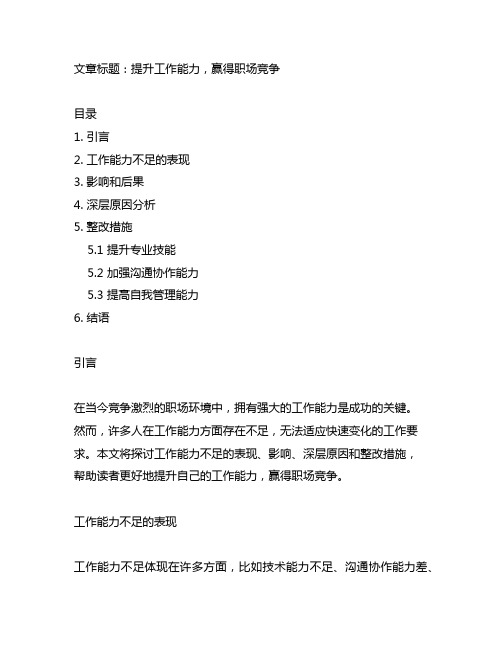 文章标题：提升工作能力，赢得职场竞争

目录
1. 引言
2. 工作能力不足的表现
3. 影响和后果
4. 深层原因分析
5. 整改措施
5.1 提升专业技能
5.2 加强沟通协作能力
5.3 提高自我管理能力
6. 结语

引言

在当今竞争激烈的职场环境中，拥有强大的工作能力是成功的关键。然而，许多人在工作能力方面存在不足，无法适应快速变化的工作要求。本文将探讨工作能力不足的表现、影响、深层原因和整改措施，帮助读者更好地提升自己的工作能力，赢得职场竞争。

工作能力不足的表现

工作能力不足体现在许多方面，比如技术能力不足、沟通协作能力差、